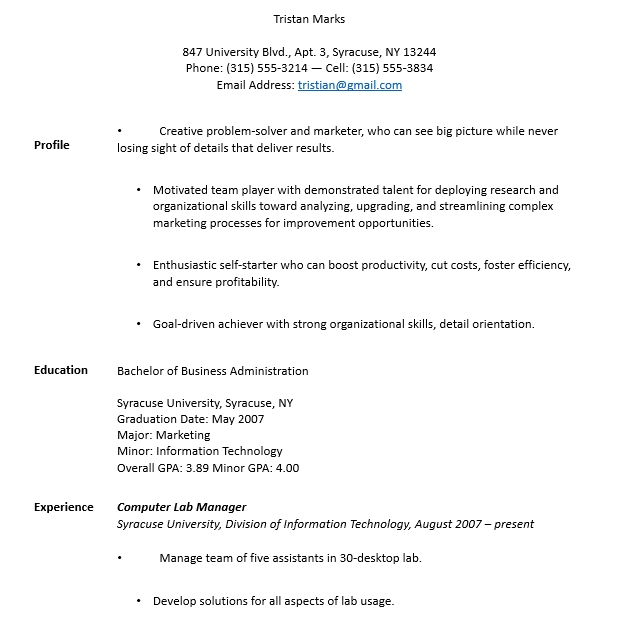 Tristan Marks

847 University Blvd., Apt. 3, Syracuse, NY 13244
Phone: (315) 555-3214 — Cell: (315) 555-3834
Email Address: tristian@gmail.com

Profile

• Creative problem-solver and marketer, who can see big picture while never losing sight of details that deliver results.

• Motivated team player with demonstrated talent for deploying research and organizational skills toward analyzing, upgrading, and streamlining complex marketing processes for improvement opportunities.

• Enthusiastic self-starter who can boost productivity, cut costs, foster efficiency, and ensure profitability.

• Goal-driven achiever with strong organizational skills, detail orientation.

Education

Bachelor of Business Administration

Syracuse University, Syracuse, NY
Graduation Date: May 2007
Major: Marketing
Minor: Information Technology
Overall GPA: 3.89 Minor GPA: 4.00

Experience

Computer Lab Manager
Syracuse University, Division of Information Technology, August 2007 – present

• Manage team of five assistants in 30-desktop lab.

• Develop solutions for all aspects of lab usage.